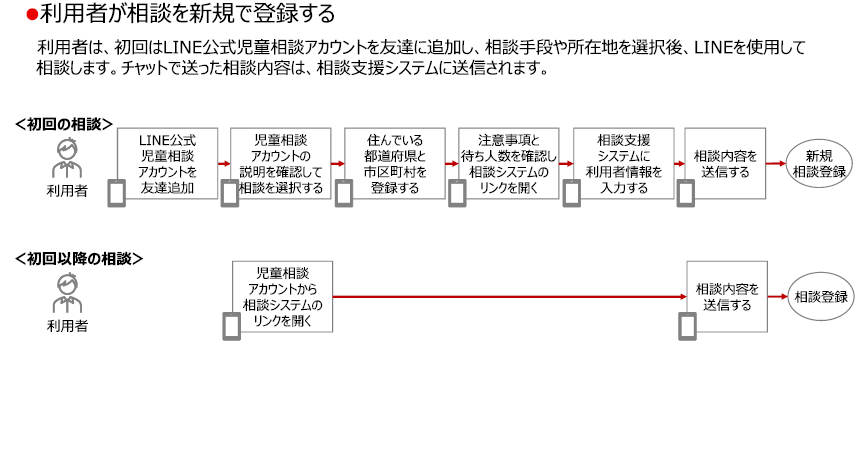 ●利用者が相談を新規で登録する

利用者は、初回はLINE公式児童相談アカウントを友達に追加し、相談手段や所在地を選択後、LINEを使用して相談します。チャットで送った相談内容は、相談支援システムに送信されます。

＜初回の相談＞

利用者

LINE公式児童相談アカウントを友達追加

児童相談アカウントの説明を確認して相談を選択する

住んでいる都道府県と市区町村を登録する

注意事項と待ち人数を確認し相談システムのリンクを開く

相談支援システムに利用者情報を入力する

相談内容を送信する

新規相談登録

＜初回以降の相談＞

利用者

児童相談アカウントから相談システムのリンクを開く

相談内容を送信する

相談登録